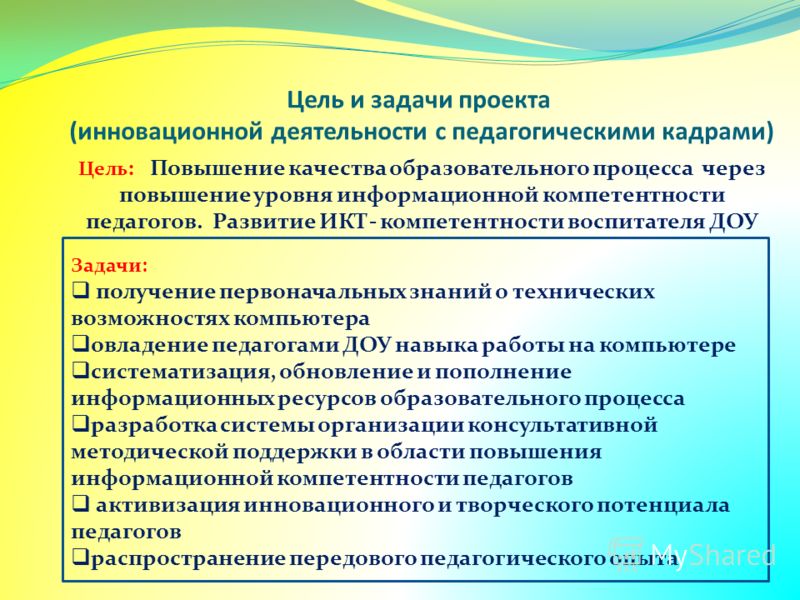 Цель и задачи проекта
(инновационной деятельности с педагогическими кадрами)

Цель: Повышение качества образовательного процесса через повышение уровня информационной компетентности педагогов. Развитие ИКТ - компетентности воспитателя ДОУ

Задачи:
❑ получение первоначальных знаний о технических возможностях компьютера
❑овладение педагогами ДОУ навыка работы на компьютере
❑систематизация, обновление и пополнение информационных ресурсов образовательного процесса
❑разработка системы организации консультативной методической поддержки в области повышения информационной компетентности педагогов
❑ активизация инновационного и творческого потенциала педагогов
❑распространение передового педагогического опыта

MyShared